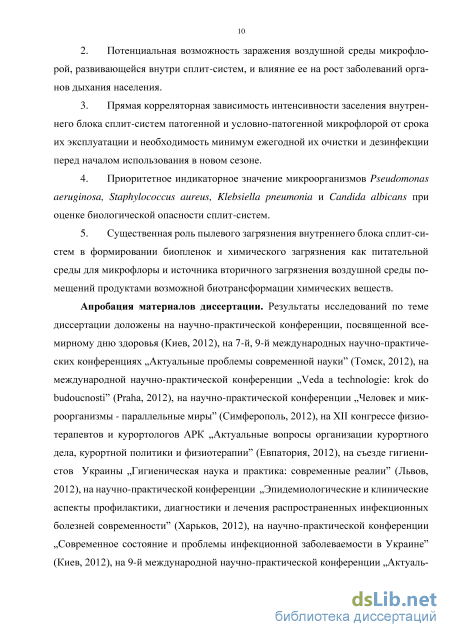 10

2. Потенциальная возможность заражения воздушной среды микрофлорой, развивающейся внутри сплит-систем, и влияние ее на рост заболеваний органов дыхания населения.

3. Прямая корреляторная зависимость интенсивности заселения внутреннего блока сплит-систем патогенной и условно-патогенной микрофлорой от срока их эксплуатации и необходимость минимум ежегодной их очистки и дезинфекции перед началом использования в новом сезоне.

4. Приоритетное индикаторное значение микроорганизмов Pseudomonas aeruginosa, Staphylococcus aureus, Klebsiella pneumonia и Candida albicans при оценке биологической опасности сплит-систем.

5. Существенная роль пылевого загрязнения внутреннего блока сплит-систем в формировании биопленок и химического загрязнения как питательной среды для микрофлоры и источника вторичного загрязнения воздушной среды помещений продуктами возможной биотрансформации химических веществ.

Апробация материалов диссертации. Результаты исследований по теме диссертации доложены на научно-практической конференции, посвященной всемирному дню здоровья (Киев, 2012), на 7-й, 9-й международных научно-практических конференциях „Актуальные проблемы современной науки" (Томск, 2012), на международной научно-практической конференции „Veda a technologie: krok do budoucnosti" (Praha, 2012), на научно-практической конференции „Человек и микроорганизмы - параллельные миры" (Симферополь, 2012), на XII конгрессе физиотерапевтов и курортологов АРК „Актуальные вопросы организации курортного дела, курортной политики и физиотерапии" (Евпатория, 2012), на съезде гигиенистов Украины „Гигиеническая наука и практика: современные реалии" (Львов, 2012), на научно-практической конференции „Эпидемиологические и клинические аспекты профилактики, диагностики и лечения распространенных инфекционных болезней современности" (Харьков, 2012), на научно-практической конференции „Современное состояние и проблемы инфекционной заболеваемости в Украине" (Киев, 2012), на 9-й международной научно-практической конференции „Актуаль-

dsLib.net
библиотека диссертаций